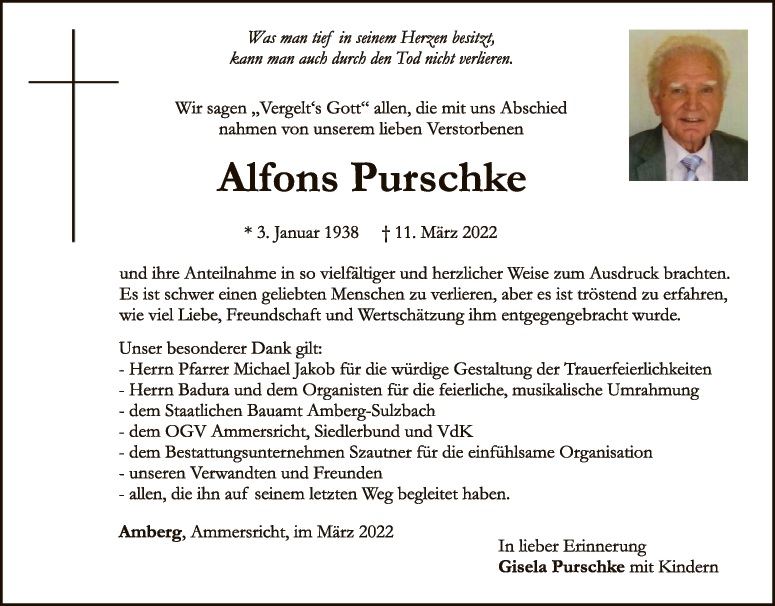 Was man tief in seinem Herzen besitzt,
kann man auch durch den Tod nicht verlieren.

Wir sagen „Vergelt's Gott“ allen, die mit uns Abschied nahmen von unserem lieben Verstorbenen

Alfons Purschke

* 3. Januar 1938 † 11. März 2022

und ihre Anteilnahme in so vielfältiger und herzlicher Weise zum Ausdruck brachten. Es ist schwer einen geliebten Menschen zu verlieren, aber es ist tröstend zu erfahren, wie viel Liebe, Freundschaft und Wertschätzung ihm entgegengebracht wurde.

Unser besonderer Dank gilt:
- Herrn Pfarrer Michael Jakob für die würdige Gestaltung der Trauerfeierlichkeiten
- Herrn Badura und dem Organisten für die feierliche, musikalische Umrahmung
- dem Staatlichen Bauamt Amberg-Sulzbach
- dem OGV Ammersricht, Siedlerbund und VdK
- dem Bestattungsunternehmen Szautner für die einfühlsame Organisation
- unseren Verwandten und Freunden
- allen, die ihn auf seinem letzten Weg begleitet haben.

Amberg, Ammersricht, im März 2022

In lieber Erinnerung
Gisela Purschke mit Kindern